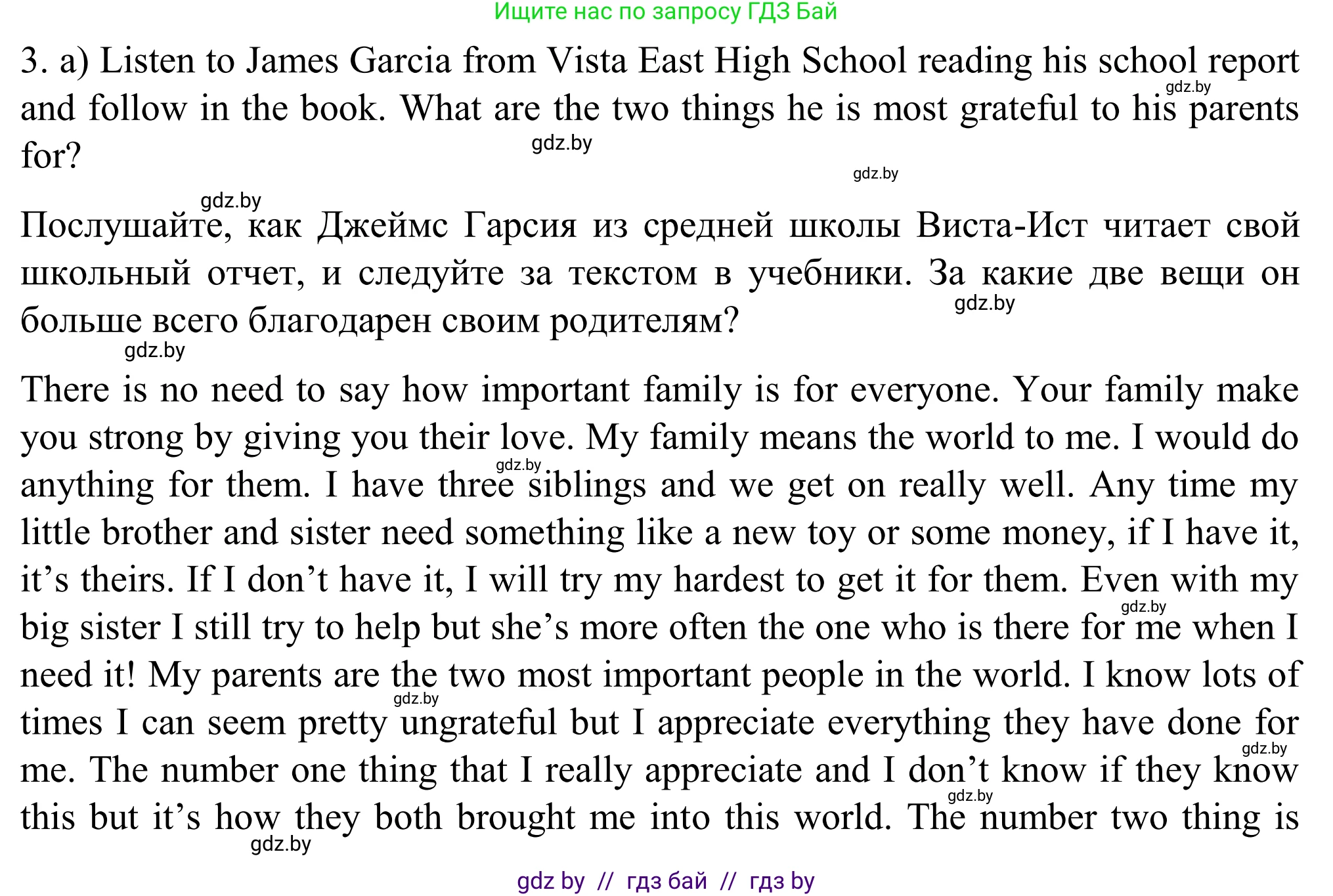 Ищите нас по запросу ГДЗ Бай

3. a) Listen to James Garcia from Vista East High School reading his school report and follow in the book. What are the two things he is most grateful to his parents for?

Послушайте, как Джеймс Гарсия из средней школы Виста-Ист читает свой школьный отчет, и следуйте за текстом в учебники. За какие две вещи он больше всего благодарен своим родителям?

There is no need to say how important family is for everyone. Your family make you strong by giving you their love. My family means the world to me. I would do anything for them. I have three siblings and we get on really well. Any time my little brother and sister need something like a new toy or some money, if I have it, it's theirs. If I don't have it, I will try my hardest to get it for them. Even with my big sister I still try to help but she's more often the one who is there for me when I need it! My parents are the two most important people in the world. I know lots of times I can seem pretty ungrateful but I appreciate everything they have done for me. The number one thing that I really appreciate and I don't know if they know this but it's how they both brought me into this world. The number two thing is

gdz by // гдз бай // гдз by

gdz.by